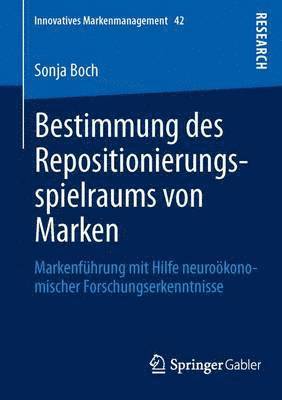 Innovatives Markenmanagement 42

RESEARCH

Sonja Boch

Bestimmung des Repositionierungsspielraums von Marken

Markenführung mit Hilfe neuroökonomischer Forschungserkenntnisse

Springer Gabler